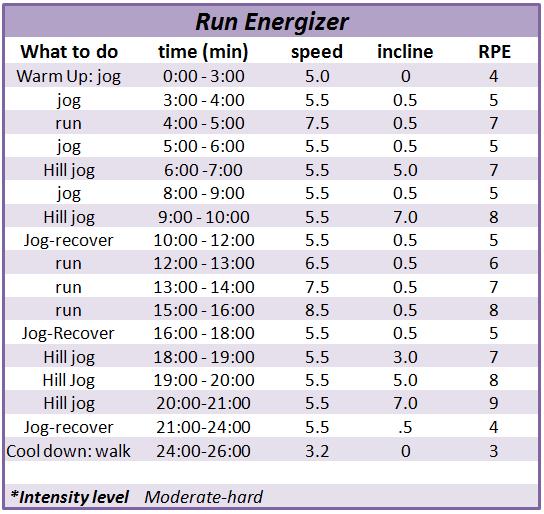 Run Energizer

| What to do | time (min) | speed | incline | RPE |
|---|---|---|---|---|
| Warm Up: jog | 0:00 - 3:00 | 5.0 | 0 | 4 |
| jog | 3:00 - 4:00 | 5.5 | 0.5 | 5 |
| run | 4:00 - 5:00 | 7.5 | 0.5 | 7 |
| jog | 5:00 - 6:00 | 5.5 | 0.5 | 5 |
| Hill jog | 6:00 -7:00 | 5.5 | 5.0 | 7 |
| jog | 8:00 - 9:00 | 5.5 | 0.5 | 5 |
| Hill jog | 9:00 - 10:00 | 5.5 | 7.0 | 8 |
| Jog-recover | 10:00 - 12:00 | 5.5 | 0.5 | 5 |
| run | 12:00 - 13:00 | 6.5 | 0.5 | 6 |
| run | 13:00 - 14:00 | 7.5 | 0.5 | 7 |
| run | 15:00 - 16:00 | 8.5 | 0.5 | 8 |
| Jog-Recover | 16:00 - 18:00 | 5.5 | 0.5 | 5 |
| Hill jog | 18:00 - 19:00 | 5.5 | 3.0 | 7 |
| Hill Jog | 19:00 - 20:00 | 5.5 | 5.0 | 8 |
| Hill jog | 20:00-21:00 | 5.5 | 7.0 | 9 |
| Jog-recover | 21:00-24:00 | 5.5 | .5 | 4 |
| Cool down: walk | 24:00-26:00 | 3.2 | 0 | 3 |

*Intensity level Moderate-hard